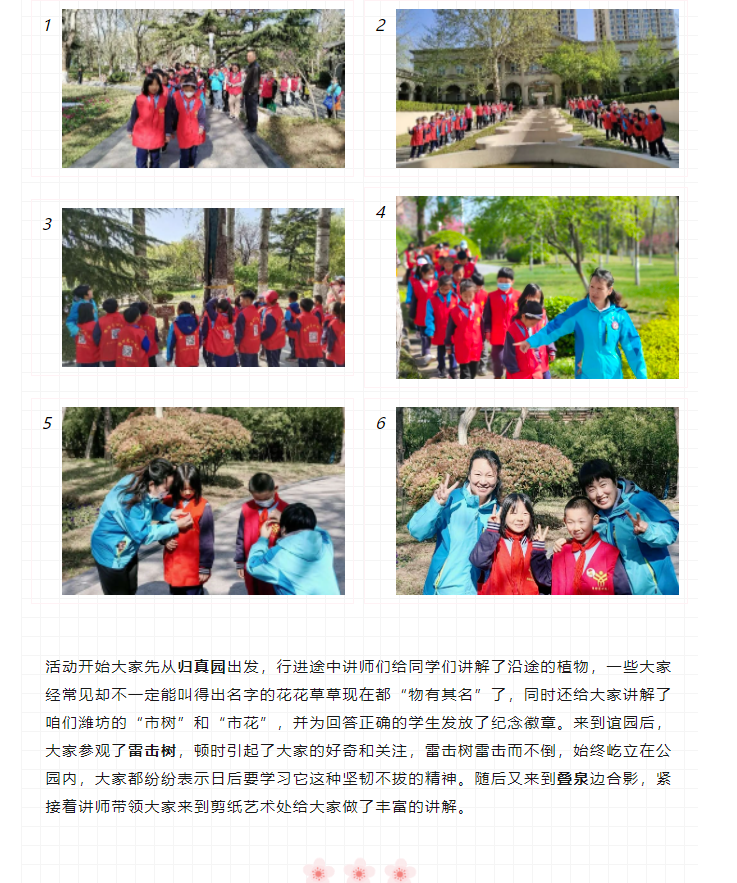 1

2

3

4

5

6

活动开始大家先从归真园出发，行进途中讲师们给同学们讲解了沿途的植物，一些大家经常见却不一定能叫得出名字的花花草草现在都“物有其名”了，同时还给大家讲解了咱们潍坊的“市树”和“市花”，并为回答正确的学生发放了纪念徽章。来到谊园后，大家参观了雷击树，顿时引起了大家的好奇和关注，雷击树雷击而不倒，始终屹立在公园内，大家都纷纷表示日后要学习它这种坚韧不拔的精神。随后又来到叠泉边合影，紧接着讲师带领大家来到剪纸艺术处给大家做了丰富的讲解。